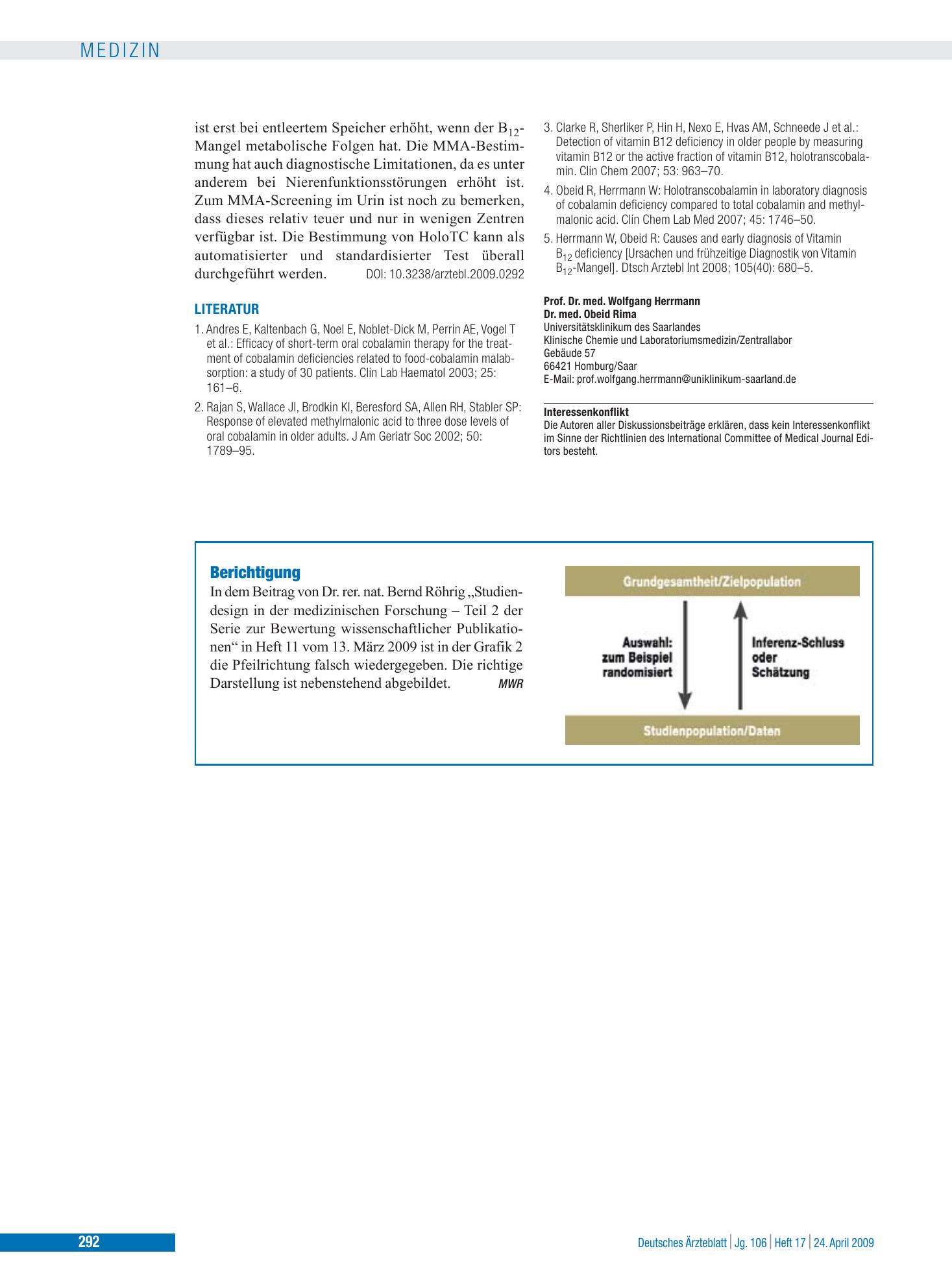 MEDIZIN

ist erst bei entleertem Speicher erhöht, wenn der $B_{12}$-Mangel metabolische Folgen hat. Die MMA-Bestimmung hat auch diagnostische Limitationen, da es unter anderem bei Nierenfunktionsstörungen erhöht ist. Zum MMA-Screening im Urin ist noch zu bemerken, dass dieses relativ teuer und nur in wenigen Zentren verfügbar ist. Die Bestimmung von HoloTC kann als automatisierter und standardisierter Test überall durchgeführt werden. DOI: 10.3238/arztebl.2009.0292

LITERATUR

1. Andres E, Kaltenbach G, Noel E, Noblet-Dick M, Perrin AE, Vogel T et al.: Efficacy of short-term oral cobalamin therapy for the treatment of cobalamin deficiencies related to food-cobalamin malabsorption: a study of 30 patients. Clin Lab Haematol 2003; 25: 161–6.

2. Rajan S, Wallace JI, Brodkin KI, Beresford SA, Allen RH, Stabler SP: Response of elevated methylmalonic acid to three dose levels of oral cobalamin in older adults. J Am Geriatr Soc 2002; 50: 1789–95.

3. Clarke R, Sherliker P, Hin H, Nexo E, Hvas AM, Schneede J et al.: Detection of vitamin B12 deficiency in older people by measuring vitamin B12 or the active fraction of vitamin B12, holotranscobalamin. Clin Chem 2007; 53: 963–70.

4. Obeid R, Herrmann W: Holotranscobalamin in laboratory diagnosis of cobalamin deficiency compared to total cobalamin and methylmalonic acid. Clin Chem Lab Med 2007; 45: 1746–50.

5. Herrmann W, Obeid R: Causes and early diagnosis of Vitamin $B_{12}$ deficiency [Ursachen und frühzeitige Diagnostik von Vitamin $B_{12}$-Mangel]. Dtsch Arztebl Int 2008; 105(40): 680–5.

Prof. Dr. med. Wolfgang Herrmann
Dr. med. Obeid Rima
Universitätsklinikum des Saarlandes
Klinische Chemie und Laboratoriumsmedizin/Zentrallabor
Gebäude 57
66421 Homburg/Saar
E-Mail: prof.wolfgang.herrmann@uniklinikum-saarland.de

Interessenkonflikt
Die Autoren aller Diskussionsbeiträge erklären, dass kein Interessenkonflikt im Sinne der Richtlinien des International Committee of Medical Journal Editors besteht.

Berichtigung
In dem Beitrag von Dr. rer. nat. Bernd Röhrig „Studiendesign in der medizinischen Forschung – Teil 2 der Serie zur Bewertung wissenschaftlicher Publikationen“ in Heft 11 vom 13. März 2009 ist in der Grafik 2 die Pfeilrichtung falsch wiedergegeben. Die richtige Darstellung ist nebenstehend abgebildet. MWR

Grundgesamtheit/Zielpopulation

Auswahl:
zum Beispiel
randomisiert

Inferenz-Schluss
oder
Schätzung

Studienpopulation/Daten

292

Deutsches Ärzteblatt | Jg. 106 | Heft 17 | 24. April 2009